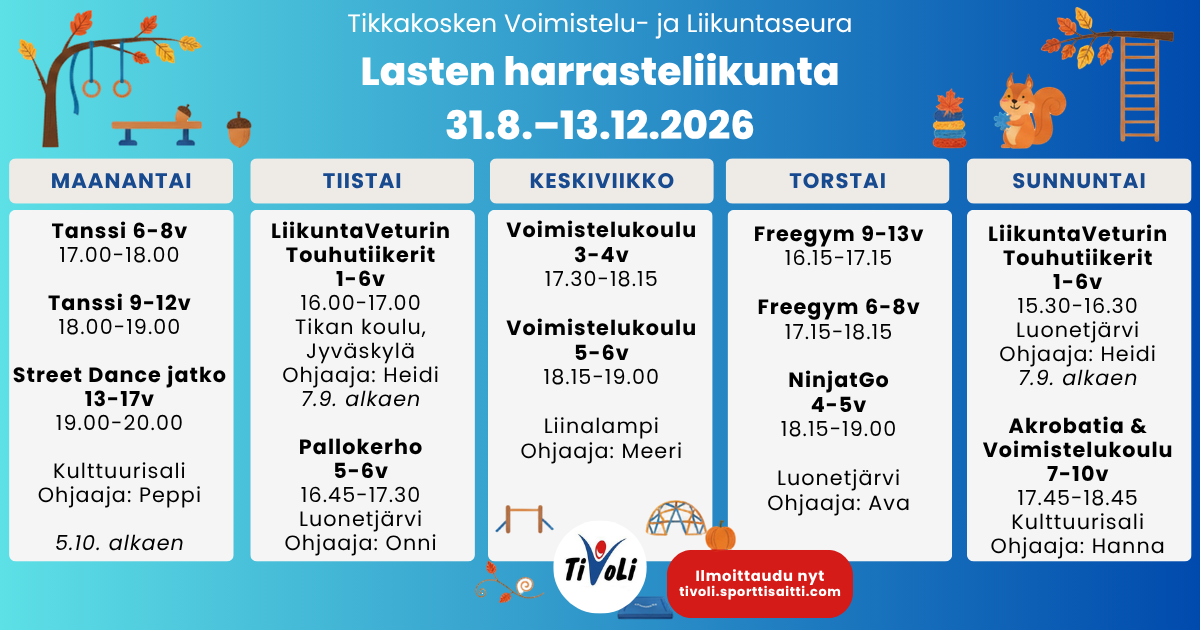 Tikkakosken Voimistelu- ja Liikuntaseura

Lasten harrasteliikunta
31.8.–13.12.2026

MAANANTAI

Tanssi 6-8v
17.00-18.00

Tanssi 9-12v
18.00-19.00

Street Dance jatko
13-17v
19.00-20.00

Kulttuurisali
Ohjaaja: Peppi

5.10. alkaen

TIISTAI

LiikuntaVeturin
Touhutiikerit
1-6v
16.00-17.00
Tikan koulu,
Jyväskylä
Ohjaaja: Heidi
7.9. alkaen

Pallokerho
5-6v
16.45-17.30
Luonetjärvi
Ohjaaja: Onni

KESKIVIIKKO

Voimistelukoulu
3-4v
17.30-18.15

Voimistelukoulu
5-6v
18.15-19.00

Liinalampi
Ohjaaja: Meeri

TORSTAI

Freegym 9-13v
16.15-17.15

Freegym 6-8v
17.15-18.15

NinjatGo
4-5v
18.15-19.00

Luonetjärvi
Ohjaaja: Ava

SUNNUNTAI

LiikuntaVeturin
Touhutiikerit
1-6v
15.30-16.30
Luonetjärvi
Ohjaaja: Heidi
7.9. alkaen

Akrobatia &
Voimistelukoulu
7-10v
17.45-18.45
Kulttuurisali
Ohjaaja: Hanna

TiVoLi

Ilmoittaudu nyt
tivoli.sporttisaitti.com